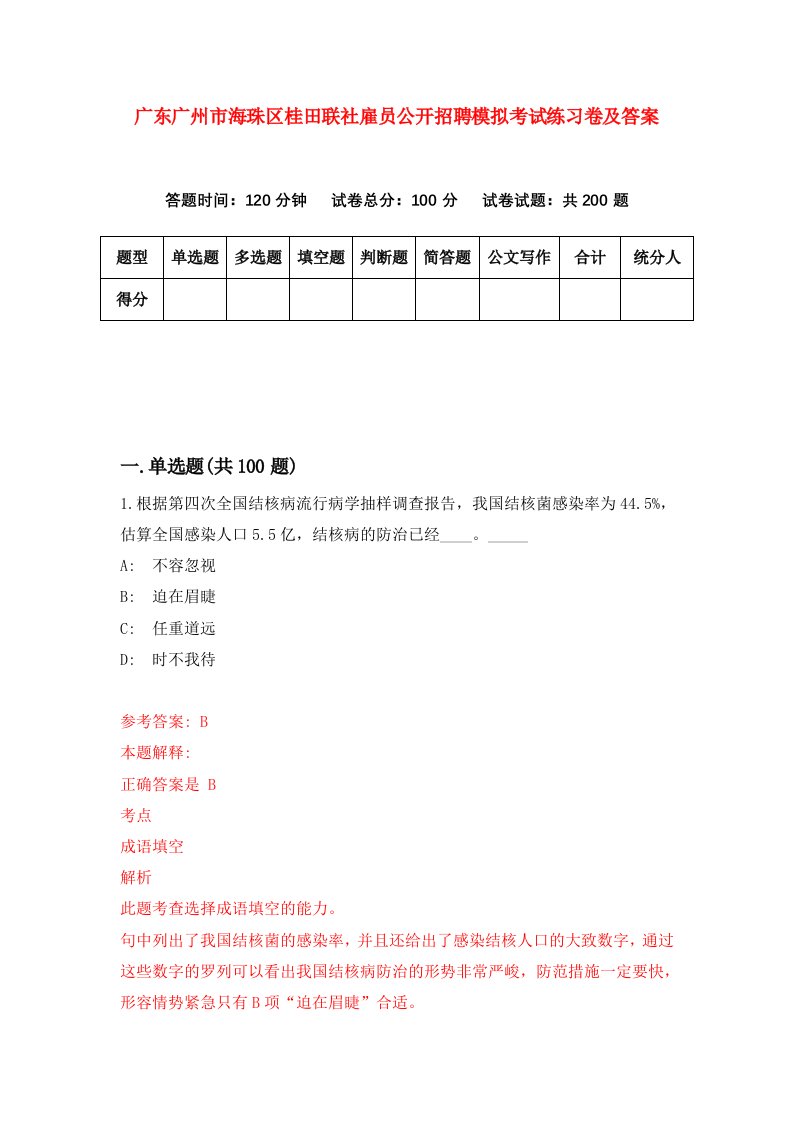 广东广州市海珠区桂田联社雇员公开招聘模拟考试练习卷及答案

答题时间：120 分钟　试卷总分：100 分　试卷试题：共 200 题

| 题型 | 单选题 | 多选题 | 填空题 | 判断题 | 简答题 | 公文写作 | 合计 | 统分人 |
|---|---|---|---|---|---|---|---|---|
| 得分 | | | | | | | | |

一.单选题(共 100 题)

1.根据第四次全国结核病流行病学抽样调查报告，我国结核菌感染率为 44.5%，估算全国感染人口 5.5 亿，结核病的防治已经____。_____

A: 不容忽视

B: 迫在眉睫

C: 任重道远

D: 时不我待

参考答案: B
本题解释:
正确答案是 B
考点
成语填空
解析
此题考查选择成语填空的能力。
句中列出了我国结核菌的感染率，并且还给出了感染结核人口的大致数字，通过这些数字的罗列可以看出我国结核病防治的形势非常严峻，防范措施一定要快，形容情势紧急只有 B 项“迫在眉睫”合适。